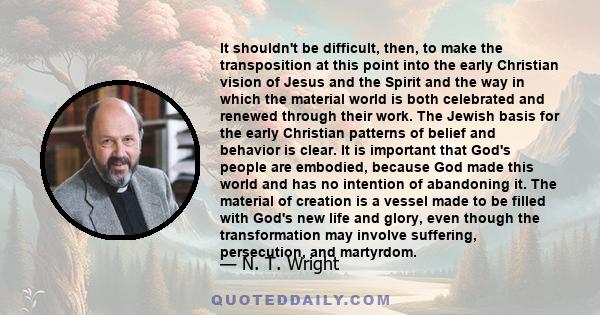 It shouldn't be difficult, then, to make the transposition at this point into the early Christian vision of Jesus and the Spirit and the way in which the material world is both celebrated and renewed through their work. The Jewish basis for the early Christian patterns of belief and behavior is clear. It is important that God's people are embodied, because God made this world and has no intention of abandoning it. The material of creation is a vessel made to be filled with God's new life and glory, even though the transformation may involve suffering, persecution, and martyrdom.

— N. T. Wright

QUOTEDDAILY.COM